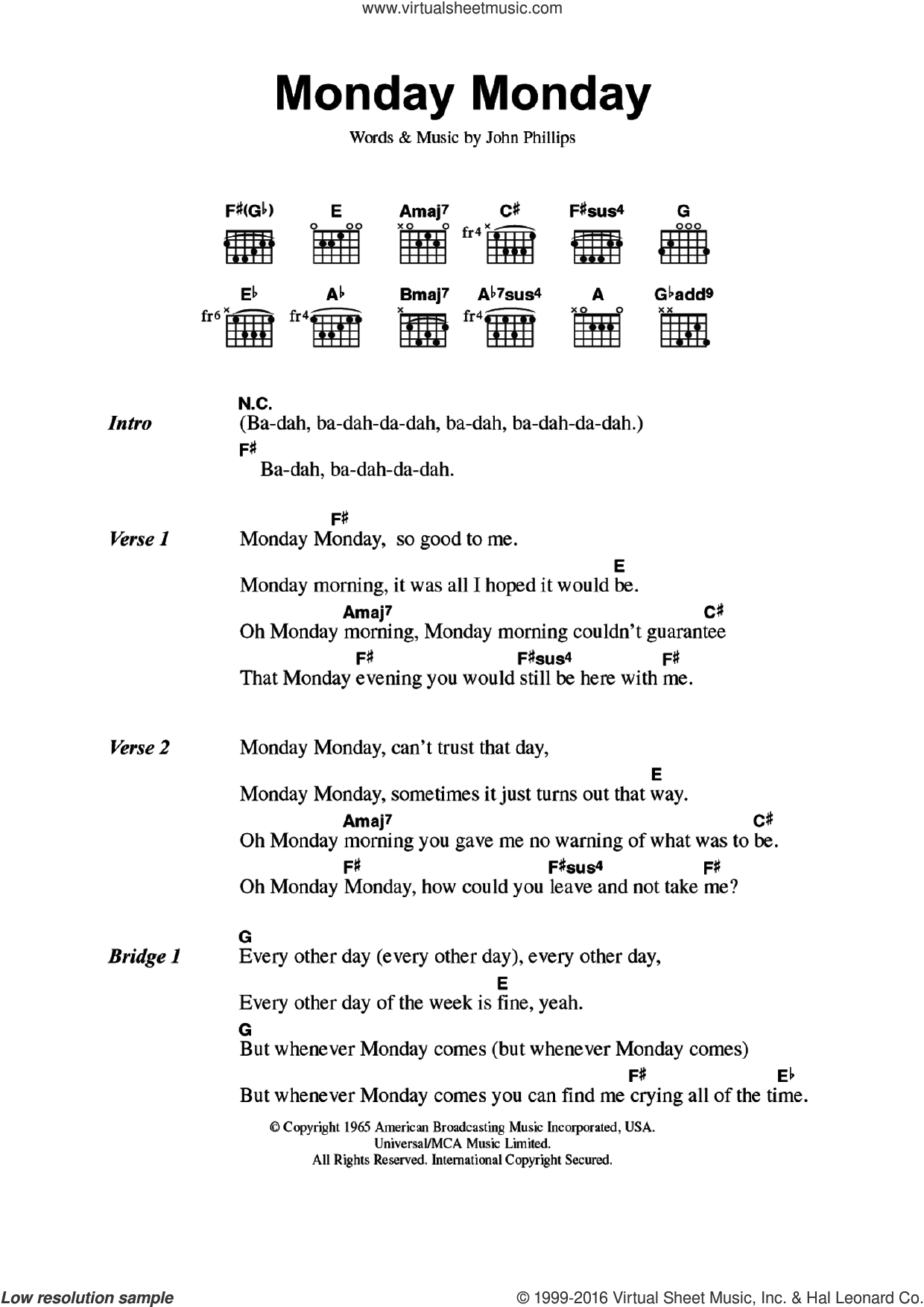 www.virtualsheetmusic.com

Monday Monday

Words & Music by John Phillips

F♯(G♭) E Amaj7 C♯ F♯sus4 G

fr4

E♭ A♭ Bmaj7 A♭7sus4 A G♭add9

fr6 fr4 fr4

Intro
N.C.
(Ba-dah, ba-dah-da-dah, ba-dah, ba-dah-da-dah.)
F♯
Ba-dah, ba-dah-da-dah.

Verse 1
F♯
Monday Monday, so good to me.
E
Monday morning, it was all I hoped it would be.
Amaj7 C♯
Oh Monday morning, Monday morning couldn't guarantee
F♯ F♯sus4 F♯
That Monday evening you would still be here with me.

Verse 2
Monday Monday, can't trust that day,
E
Monday Monday, sometimes it just turns out that way.
Amaj7 C♯
Oh Monday morning you gave me no warning of what was to be.
F♯ F♯sus4 F♯
Oh Monday Monday, how could you leave and not take me?

Bridge 1
G
Every other day (every other day), every other day,
E
Every other day of the week is fine, yeah.
G
But whenever Monday comes (but whenever Monday comes)
F♯ E♭
But whenever Monday comes you can find me crying all of the time.

© Copyright 1965 American Broadcasting Music Incorporated, USA.
Universal/MCA Music Limited.
All Rights Reserved. International Copyright Secured.

Low resolution sample

© 1999-2016 Virtual Sheet Music, Inc. & Hal Leonard Co.